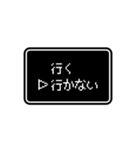 行く
▷行かない